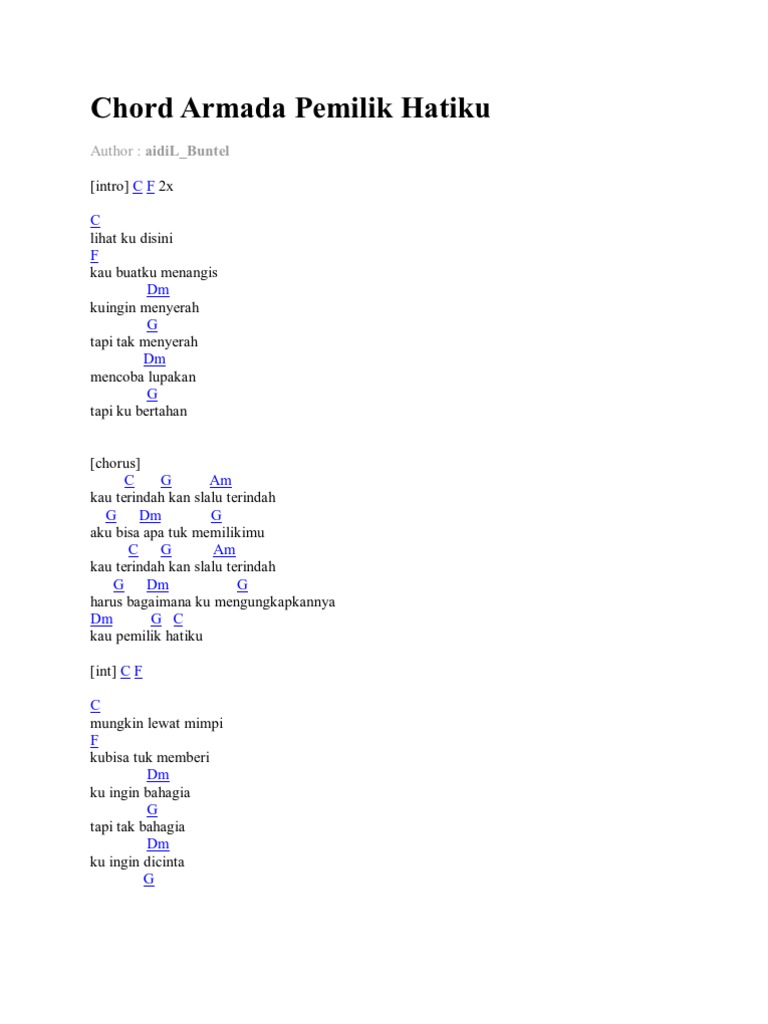 Chord Armada Pemilik Hatiku

Author : aidiL_Buntel

[intro] C F 2x

C
lihat ku disini
F
kau buatku menangis
Dm
kuingin menyerah
G
tapi tak menyerah
Dm
mencoba lupakan
G
tapi ku bertahan

[chorus]
C G Am
kau terindah kan slalu terindah
G Dm G
aku bisa apa tuk memilikimu
C G Am
kau terindah kan slalu terindah
G Dm G
harus bagaimana ku mengungkapkannya
Dm G C
kau pemilik hatiku

[int] C F

C
mungkin lewat mimpi
F
kubisa tuk memberi
Dm
ku ingin bahagia
G
tapi tak bahagia
Dm
ku ingin dicinta
G